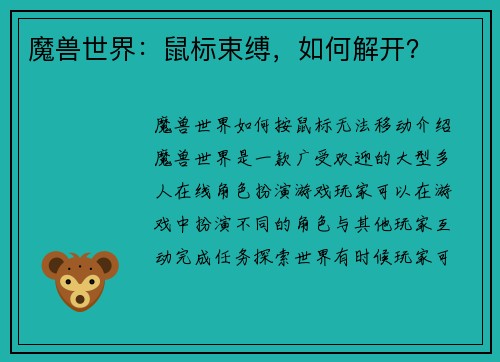 魔兽世界：鼠标束缚，如何解开？

魔兽世界如何按鼠标无法移动介绍魔兽世界是一款广受欢迎的大型多人在线角色扮演游戏玩家可以在游戏中扮演不同的角色与其他玩家互动完成任务探索世界有时候玩家可